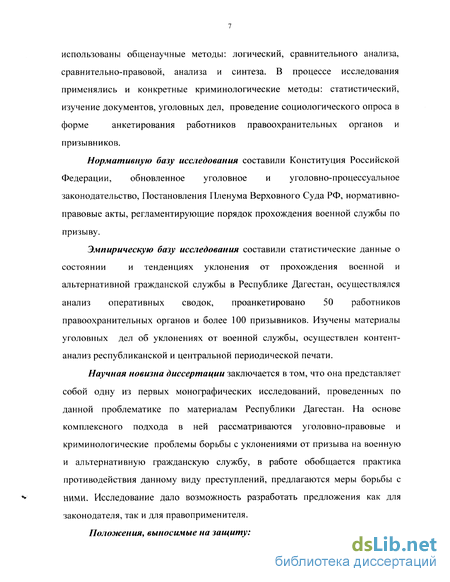 7

использованы общенаучные методы: логический, сравнительного анализа, сравнительно-правовой, анализа и синтеза. В процессе исследования применялись и конкретные криминологические методы: статистический, изучение документов, уголовных дел, проведение социологического опроса в форме анкетирования работников правоохранительных органов и призывников.

Нормативную базу исследования составили Конституция Российской Федерации, обновленное уголовное и уголовно-процессуальное законодательство, Постановления Пленума Верховного Суда РФ, нормативно-правовые акты, регламентирующие порядок прохождения военной службы по призыву.

Эмпирическую базу исследования составили статистические данные о состоянии и тенденциях уклонения от прохождения военной и альтернативной гражданской службы в Республике Дагестан, осуществлялся анализ оперативных сводок, проанкетировано 50 работников правоохранительных органов и более 100 призывников. Изучены материалы уголовных дел об уклонениях от военной службы, осуществлен контент-анализ республиканской и центральной периодической печати.

Научная новизна диссертации заключается в том, что она представляет собой одну из первых монографических исследований, проведенных по данной проблематике по материалам Республики Дагестан. На основе комплексного подхода в ней рассматриваются уголовно-правовые и криминологические проблемы борьбы с уклонениями от призыва на военную и альтернативную гражданскую службу, в работе обобщается практика противодействия данному виду преступлений, предлагаются меры борьбы с ними. Исследование дало возможность разработать предложения как для законодателя, так и для правоприменителя.

Положения, выносимые на защиту:

dsLib.net
библиотека диссертаций